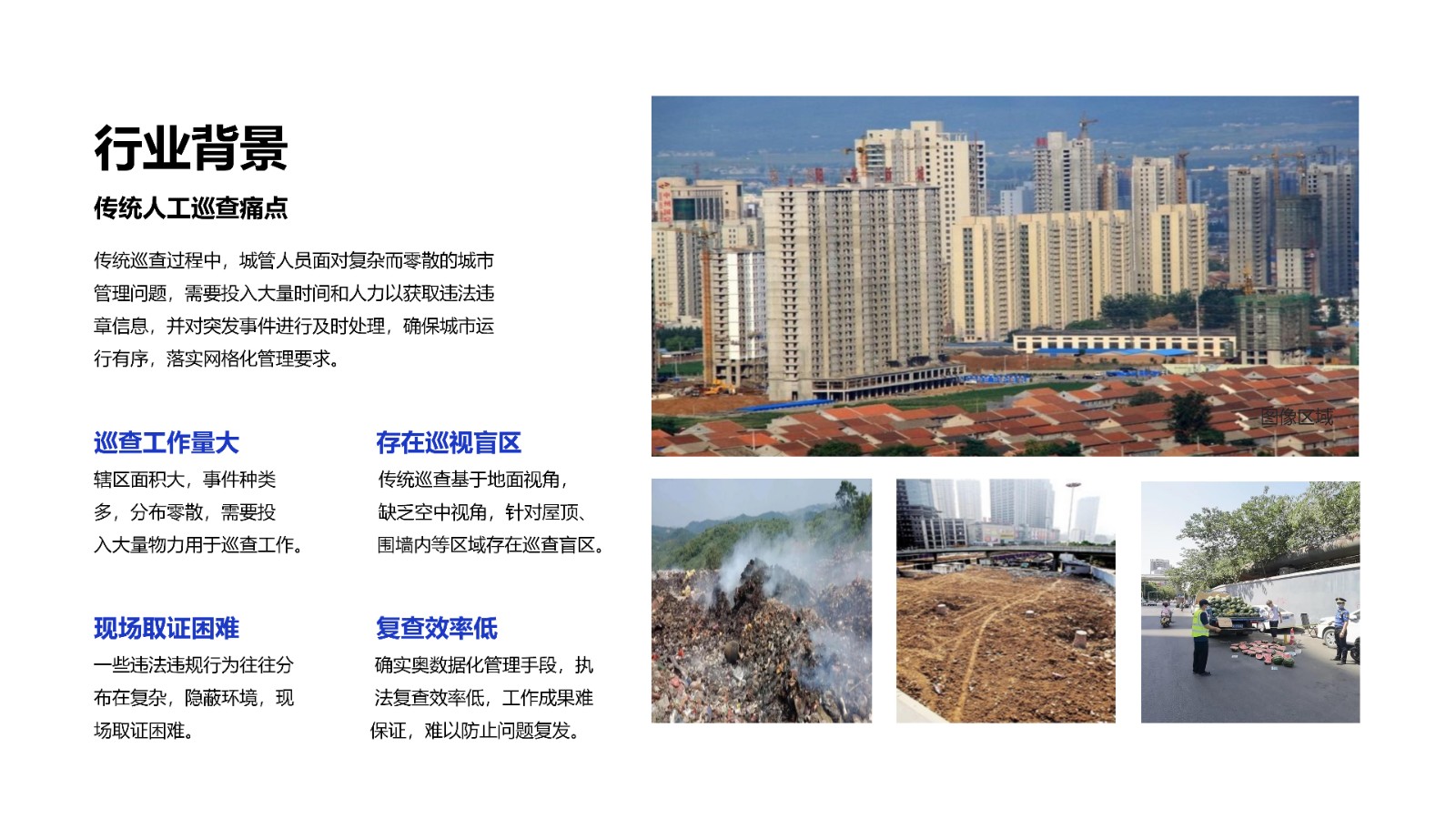 行业背景

传统人工巡查痛点

传统巡查过程中，城管人员面对复杂而零散的城市管理问题，需要投入大量时间和人力以获取违法违章信息，并对突发事件进行及时处理，确保城市运行有序，落实网格化管理要求。

巡查工作量大

辖区面积大，事件种类多，分布零散，需要投入大量物力用于巡查工作。

存在巡视盲区

传统巡查基于地面视角，缺乏空中视角，针对屋顶、围墙内等区域存在巡查盲区。

现场取证困难

一些违法违规行为往往分布在复杂，隐蔽环境，现场取证困难。

复查效率低

确实奥数据化管理手段，执法复查效率低，工作成果难保证，难以防止问题复发。

图像区域